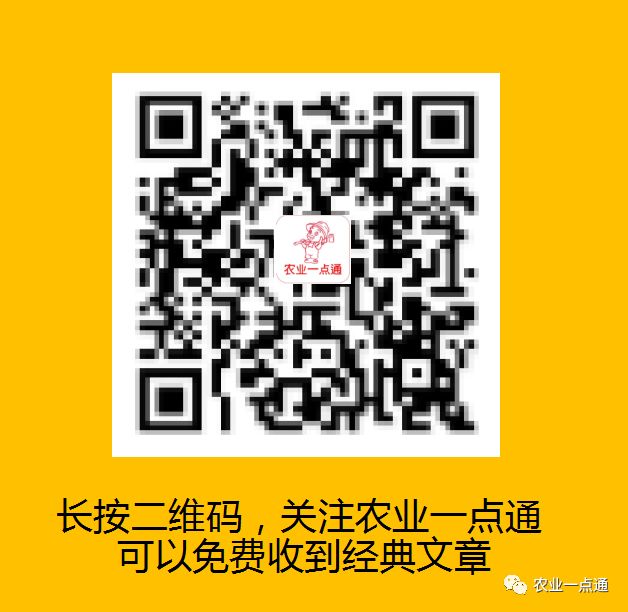 农业一点通

长按二维码，关注农业一点通
可以免费收到经典文章

农业一点通